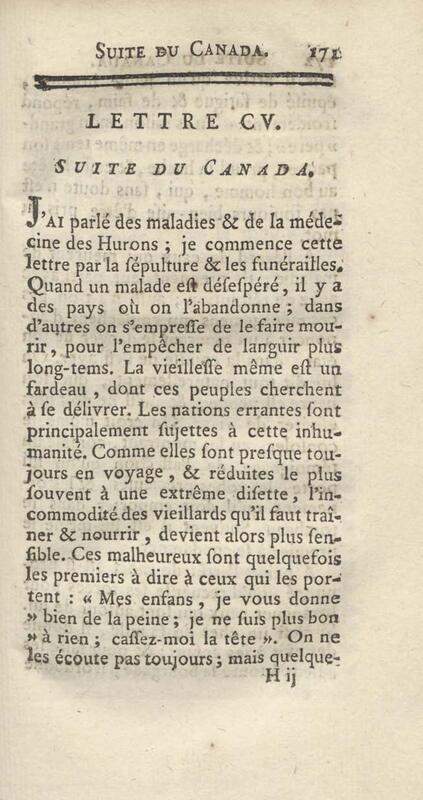 SUITE DU CANADA. 171

LETTRE CV.

SUITE DU CANADA.

J'AI parlé des maladies & de la médecine des Hurons ; je commence cette lettre par la ſépulture & les funérailles. Quand un malade eſt déſeſpéré, il y a des pays où on l'abandonne ; dans d'autres on s'empreſſe de le faire mourir, pour l'empêcher de languir plus long-tems. La vieilleſſe même eſt un fardeau, dont ces peuples cherchent à ſe délivrer. Les nations errantes ſont principalement ſujettes à cette inhumanité. Comme elles ſont preſque toujours en voyage, & réduites le plus ſouvent à une extrême diſette, l'incommodité des vieillards qu'il faut traîner & nourrir, devient alors plus ſenſible. Ces malheureux ſont quelquefois les premiers à dire à ceux qui les portent : « Mes enfans, je vous donne » bien de la peine ; je ne ſuis plus bon » à rien ; caſſez-moi la tête ». On ne les écoute pas toujours ; mais quelque-

H ij